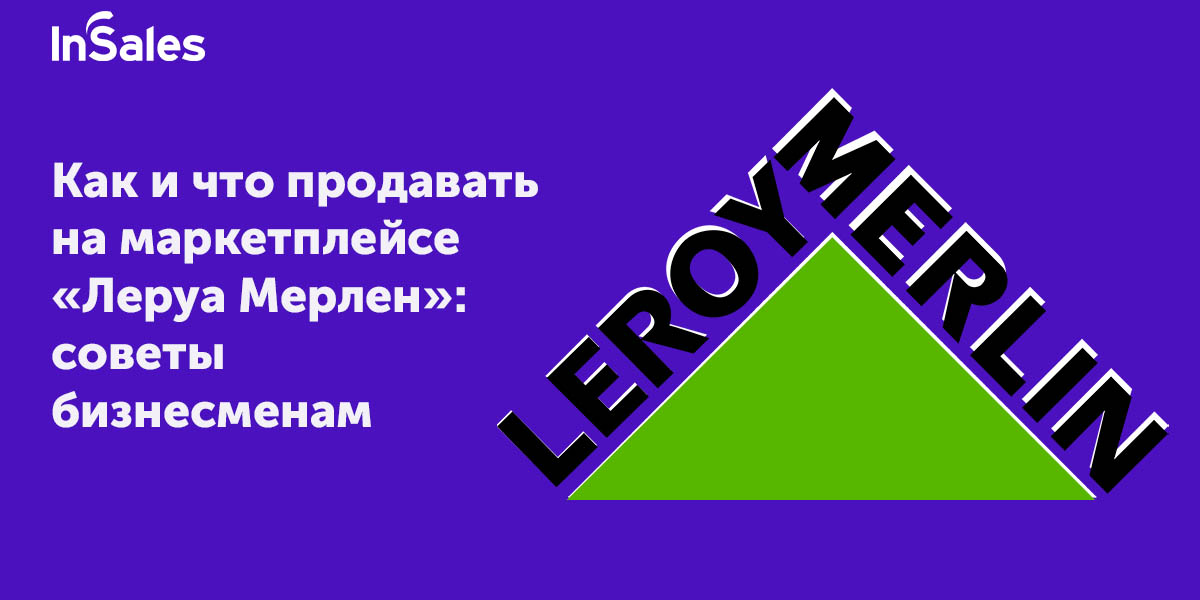 InSales

Как и что продавать на маркетплейсе «Леруа Мерлен»: советы бизнесменам

LEROY MERLIN